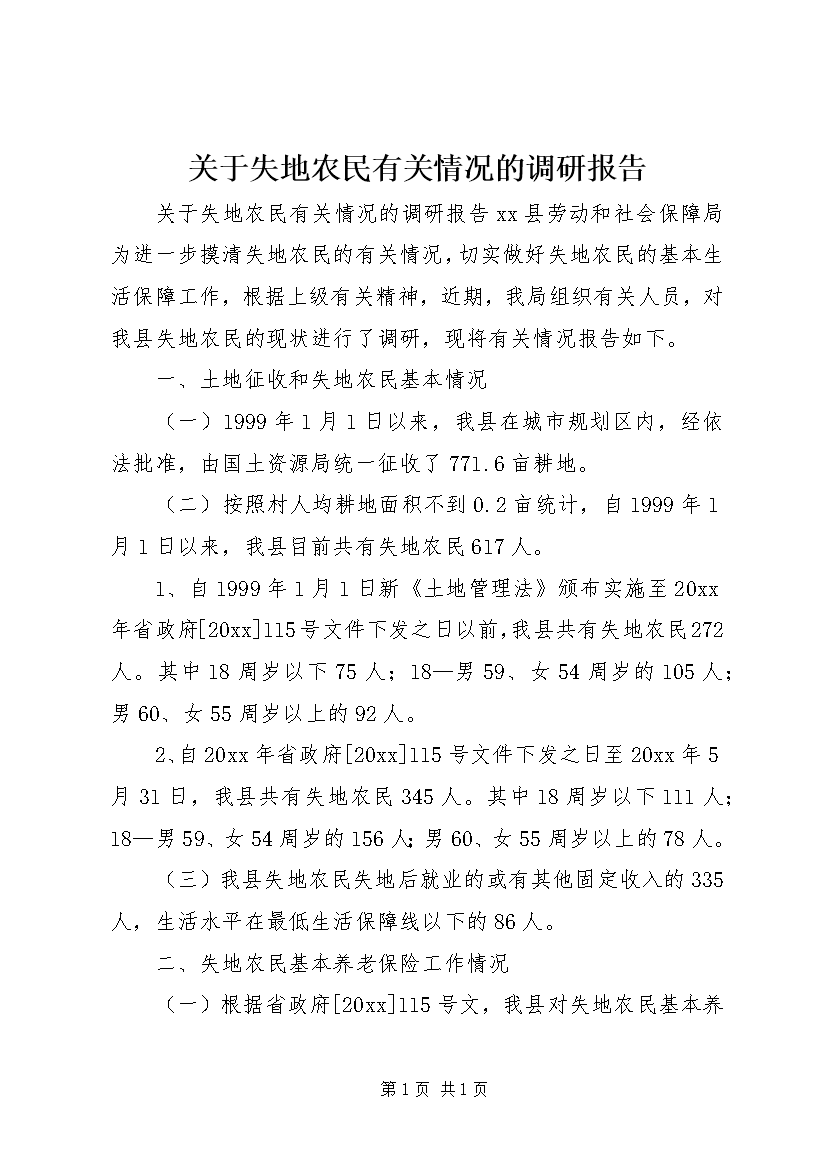 关于失地农民有关情况的调研报告

关于失地农民有关情况的调研报告 xx 县劳动和社会保障局为进一步摸清失地农民的有关情况，切实做好失地农民的基本生活保障工作，根据上级有关精神，近期，我局组织有关人员，对我县失地农民的现状进行了调研，现将有关情况报告如下。

一、土地征收和失地农民基本情况

（一）1999 年 1 月 1 日以来，我县在城市规划区内，经依法批准，由国土资源局统一征收了 771.6 亩耕地。

（二）按照村人均耕地面积不到 0.2 亩统计，自 1999 年 1 月 1 日以来，我县目前共有失地农民 617 人。

1、自 1999 年 1 月 1 日新《土地管理法》颁布实施至 20xx 年省政府[20xx]115 号文件下发之日以前，我县共有失地农民 272 人。其中 18 周岁以下 75 人；18—男 59、女 54 周岁的 105 人；男 60、女 55 周岁以上的 92 人。

2、自 20xx 年省政府[20xx]115 号文件下发之日至 20xx 年 5 月 31 日，我县共有失地农民 345 人。其中 18 周岁以下 111 人；18—男 59、女 54 周岁的 156 人；男 60、女 55 周岁以上的 78 人。

（三）我县失地农民失地后就业的或有其他固定收入的 335 人，生活水平在最低生活保障线以下的 86 人。

二、失地农民基本养老保险工作情况

（一）根据省政府[20xx]115 号文，我县对失地农民基本养

第 1 页 共 1 页